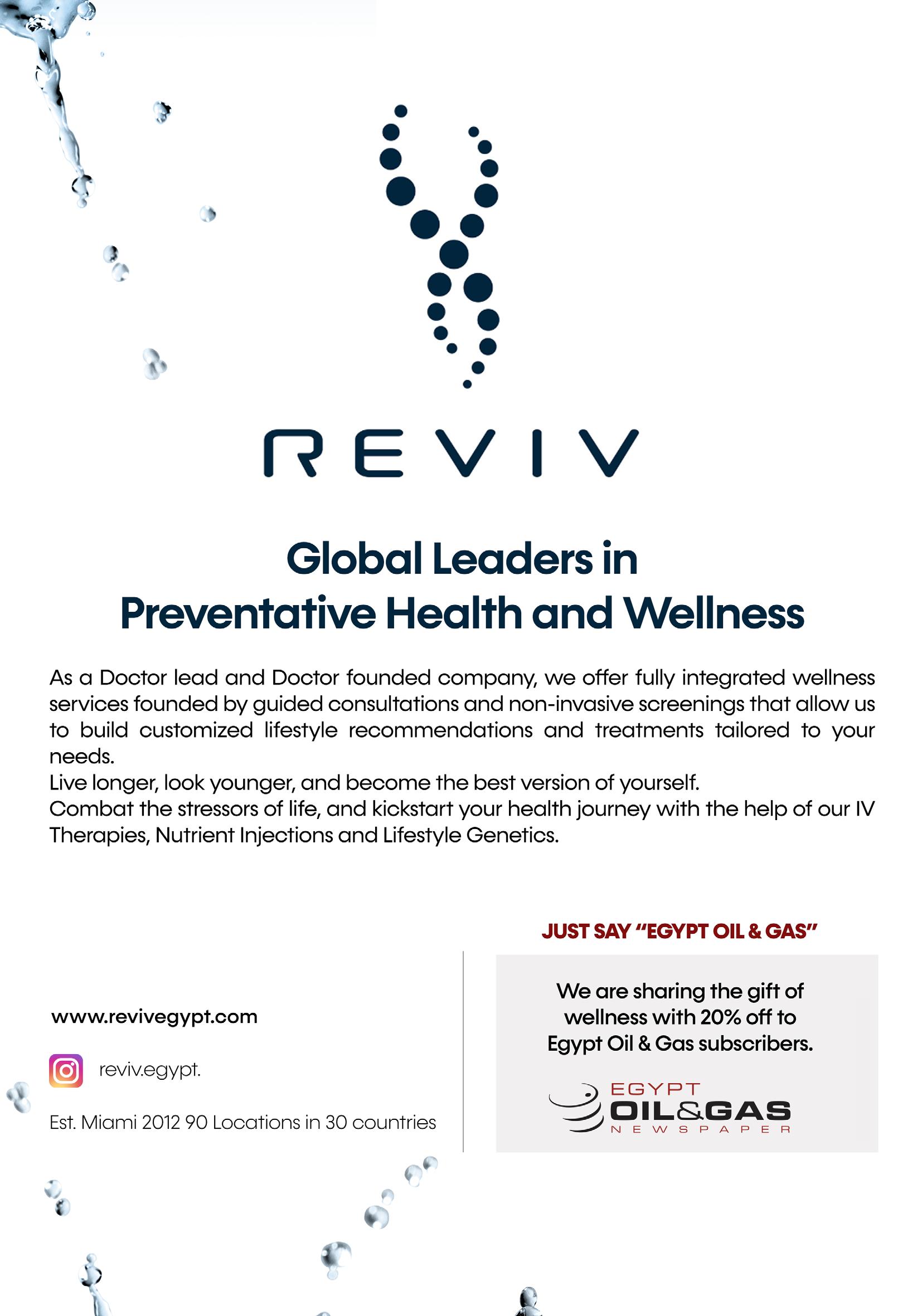 REVIV

Global Leaders in
Preventative Health and Wellness

As a Doctor lead and Doctor founded company, we offer fully integrated wellness services founded by guided consultations and non-invasive screenings that allow us to build customized lifestyle recommendations and treatments tailored to your needs.
Live longer, look younger, and become the best version of yourself.
Combat the stressors of life, and kickstart your health journey with the help of our IV Therapies, Nutrient Injections and Lifestyle Genetics.

www.revivegypt.com

reviv.egypt.

Est. Miami 2012 90 Locations in 30 countries

JUST SAY "EGYPT OIL & GAS"

We are sharing the gift of wellness with 20% off to Egypt Oil & Gas subscribers.

EGYPT OIL&GAS NEWSPAPER